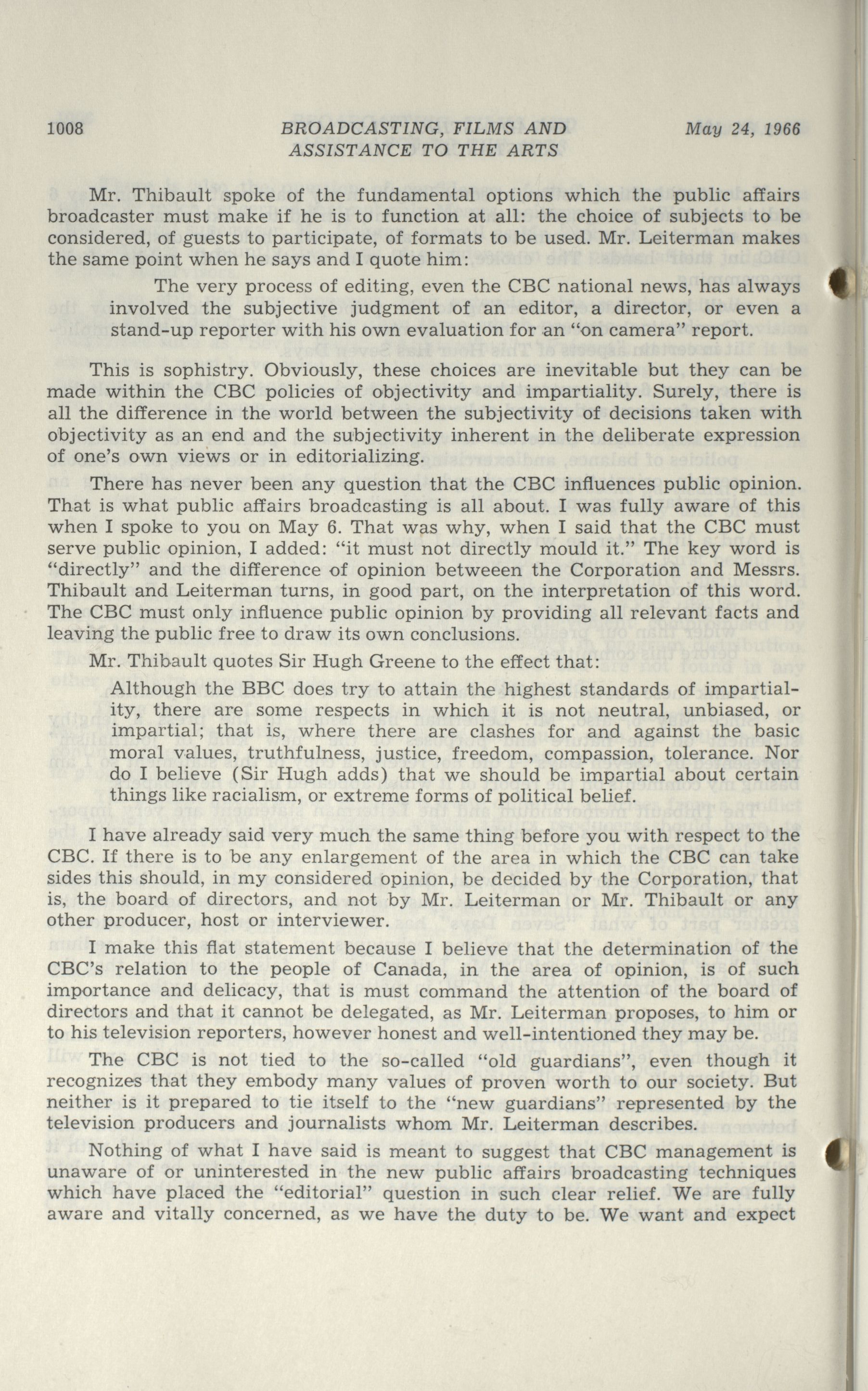 1008 BROADCASTING, FILMS AND ASSISTANCE TO THE ARTS May 24, 1966

Mr. Thibault spoke of the fundamental options which the public affairs broadcaster must make if he is to function at all: the choice of subjects to be considered, of guests to participate, of formats to be used. Mr. Leiterman makes the same point when he says and I quote him:

The very process of editing, even the CBC national news, has always involved the subjective judgment of an editor, a director, or even a stand-up reporter with his own evaluation for an "on camera" report.

This is sophistry. Obviously, these choices are inevitable but they can be made within the CBC policies of objectivity and impartiality. Surely, there is all the difference in the world between the subjectivity of decisions taken with objectivity as an end and the subjectivity inherent in the deliberate expression of one's own views or in editorializing.

There has never been any question that the CBC influences public opinion. That is what public affairs broadcasting is all about. I was fully aware of this when I spoke to you on May 6. That was why, when I said that the CBC must serve public opinion, I added: "it must not directly mould it." The key word is "directly" and the difference of opinion betweeen the Corporation and Messrs. Thibault and Leiterman turns, in good part, on the interpretation of this word. The CBC must only influence public opinion by providing all relevant facts and leaving the public free to draw its own conclusions.

Mr. Thibault quotes Sir Hugh Greene to the effect that:

Although the BBC does try to attain the highest standards of impartiality, there are some respects in which it is not neutral, unbiased, or impartial; that is, where there are clashes for and against the basic moral values, truthfulness, justice, freedom, compassion, tolerance. Nor do I believe (Sir Hugh adds) that we should be impartial about certain things like racialism, or extreme forms of political belief.

I have already said very much the same thing before you with respect to the CBC. If there is to be any enlargement of the area in which the CBC can take sides this should, in my considered opinion, be decided by the Corporation, that is, the board of directors, and not by Mr. Leiterman or Mr. Thibault or any other producer, host or interviewer.

I make this flat statement because I believe that the determination of the CBC's relation to the people of Canada, in the area of opinion, is of such importance and delicacy, that is must command the attention of the board of directors and that it cannot be delegated, as Mr. Leiterman proposes, to him or to his television reporters, however honest and well-intentioned they may be.

The CBC is not tied to the so-called "old guardians", even though it recognizes that they embody many values of proven worth to our society. But neither is it prepared to tie itself to the "new guardians" represented by the television producers and journalists whom Mr. Leiterman describes.

Nothing of what I have said is meant to suggest that CBC management is unaware of or uninterested in the new public affairs broadcasting techniques which have placed the "editorial" question in such clear relief. We are fully aware and vitally concerned, as we have the duty to be. We want and expect